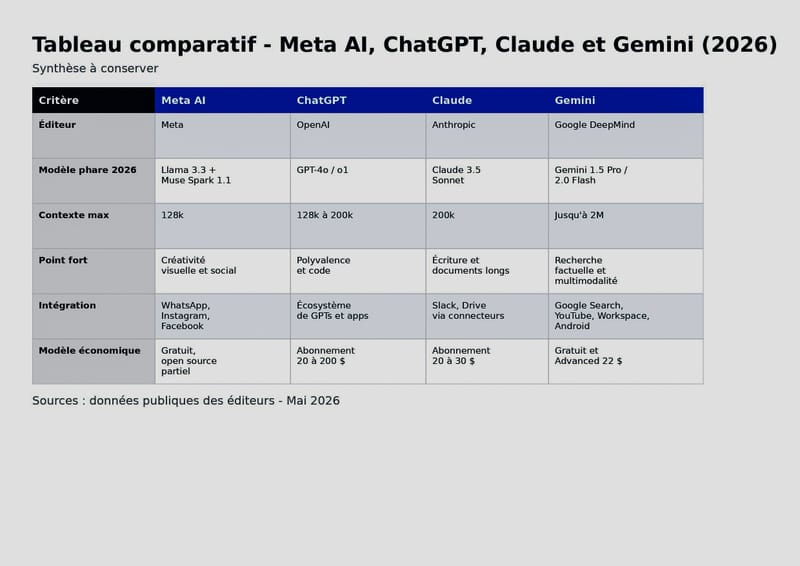 Tableau comparatif - Meta AI, ChatGPT, Claude et Gemini (2026)

Synthèse à conserver

| Critère | Meta AI | ChatGPT | Claude | Gemini |
|---|---|---|---|---|
| Éditeur | Meta | OpenAI | Anthropic | Google DeepMind |
| Modèle phare 2026 | Llama 3.3 + Muse Spark 1.1 | GPT-4o / o1 | Claude 3.5 Sonnet | Gemini 1.5 Pro / 2.0 Flash |
| Contexte max | 128k | 128k à 200k | 200k | Jusqu'à 2M |
| Point fort | Créativité visuelle et social | Polyvalence et code | Écriture et documents longs | Recherche factuelle et multimodalité |
| Intégration | WhatsApp, Instagram, Facebook | Écosystème de GPTs et apps | Slack, Drive via connecteurs | Google Search, YouTube, Workspace, Android |
| Modèle économique | Gratuit, open source partiel | Abonnement 20 à 200 $ | Abonnement 20 à 30 $ | Gratuit et Advanced 22 $ |

Sources : données publiques des éditeurs - Mai 2026